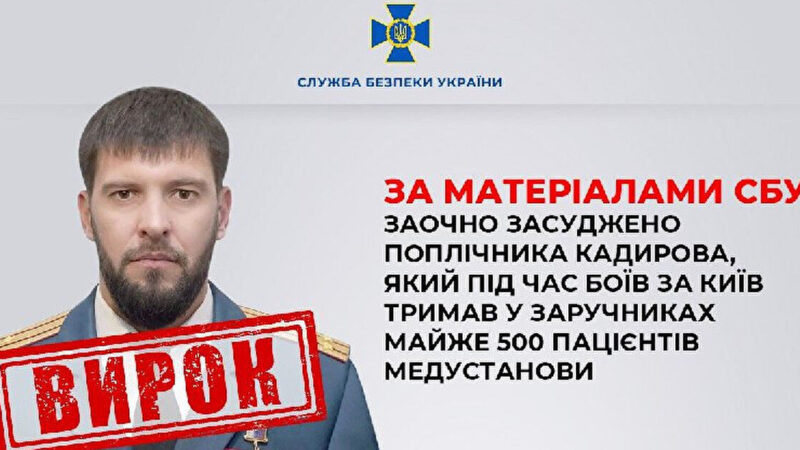 СЛУЖБА БЕЗПЕКИ УКРАЇНИ

ЗА МАТЕРІАЛАМИ СБУ

ЗАОЧНО ЗАСУДЖЕНО ПОПЛІЧНИКА КАДИРОВА, ЯКИЙ ПІД ЧАС БОЇВ ЗА КИЇВ ТРИМАВ У ЗАРУЧНИКАХ МАЙЖЕ 500 ПАЦІЄНТІВ МЕДУСТАНОВИ

ВИРОК